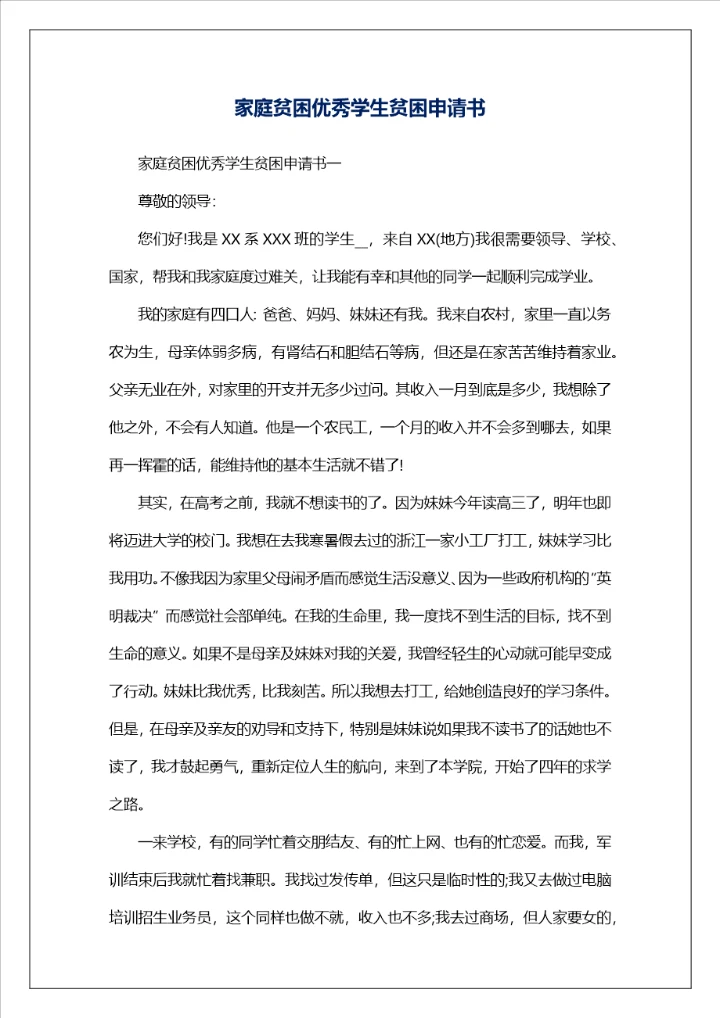 家庭贫困优秀学生贫困申请书

家庭贫困优秀学生贫困申请书一

尊敬的领导:

您们好!我是 XX 系 XXX 班的学生＿，来自 XX(地方)我很需要领导、学校、国家，帮我和我家庭度过难关，让我能有幸和其他的同学一起顺利完成学业。

我的家庭有四口人: 爸爸、妈妈、妹妹还有我。我来自农村，家里一直以务农为生，母亲体弱多病，有肾结石和胆结石等病，但还是在家苦苦维持着家业。父亲无业在外，对家里的开支并无多少过问。其收入一月到底是多少，我想除了他之外，不会有人知道。他是一个农民工，一个月的收入并不会多到哪去，如果再一挥霍的话，能维持他的基本生活就不错了!

其实，在高考之前，我就不想读书的了。因为妹妹今年读高三了，明年也即将迈进大学的校门。我想在去我寒暑假去过的浙江一家小工厂打工，妹妹学习比我用功。不像我因为家里父母闹矛盾而感觉生活没意义、因为一些政府机构的"英明裁决" 而感觉社会部单纯。在我的生命里，我一度找不到生活的目标，找不到生命的意义。如果不是母亲及妹妹对我的关爱，我曾经轻生的心动就可能早变成了行动。妹妹比我优秀，比我刻苦。所以我想去打工，给她创造良好的学习条件。但是，在母亲及亲友的劝导和支持下，特别是妹妹说如果我不读书了的话她也不读了，我才鼓起勇气，重新定位人生的航向，来到了本学院，开始了四年的求学之路。

一来学校，有的同学忙着交朋结友、有的忙上网、也有的忙恋爱。而我，军训结束后我就忙着找兼职。我找过发传单，但这只是临时性的;我又去做过电脑培训招生业务员，这个同样也做不就，收入也不多;我去过商场，但人家要女的,